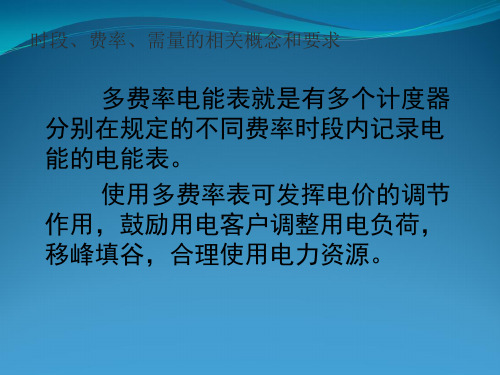 时段、费率、需量的相关概念和要求

多费率电能表就是有多个计度器分别在规定的不同费率时段内记录电能的电能表。

使用多费率表可发挥电价的调节作用，鼓励用电客户调整用电负荷，移峰填谷，合理使用电力资源。